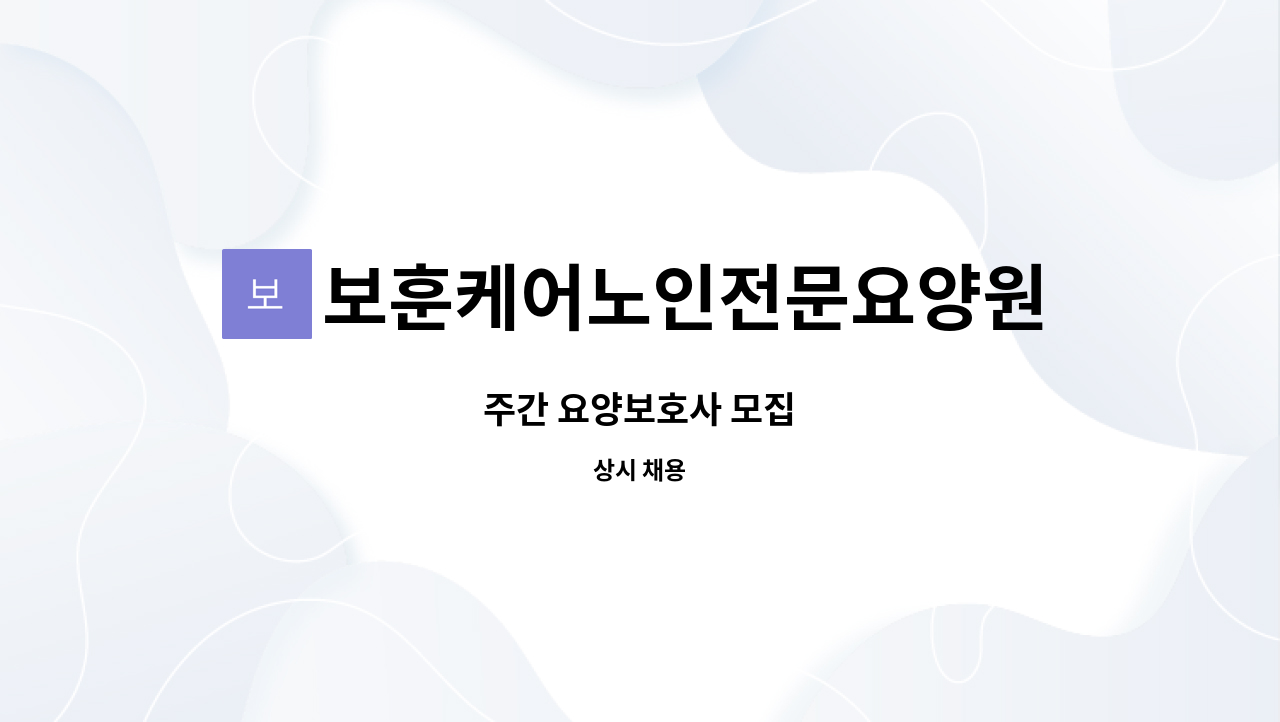 보 보훈케어노인전문요양원

주간 요양보호사 모집

상시 채용